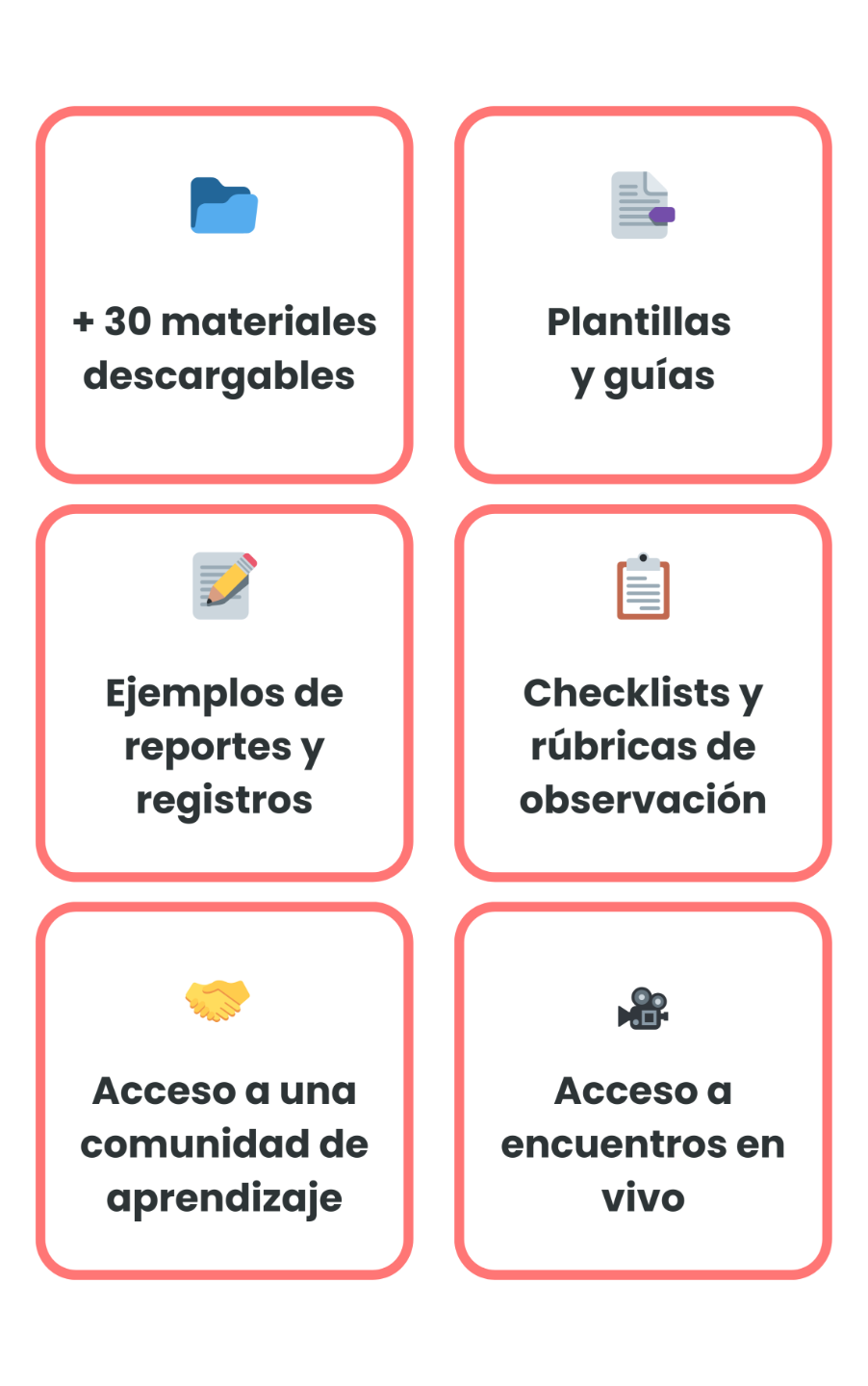 + 30 materiales descargables

Plantillas y guías

Ejemplos de reportes y registros

Checklists y rúbricas de observación

Acceso a una comunidad de aprendizaje

Acceso a encuentros en vivo